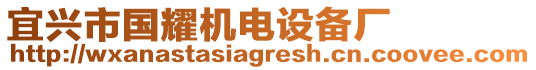 宜兴市国耀机电设备厂
http://wxanastasiagresh.cn.coovee.com